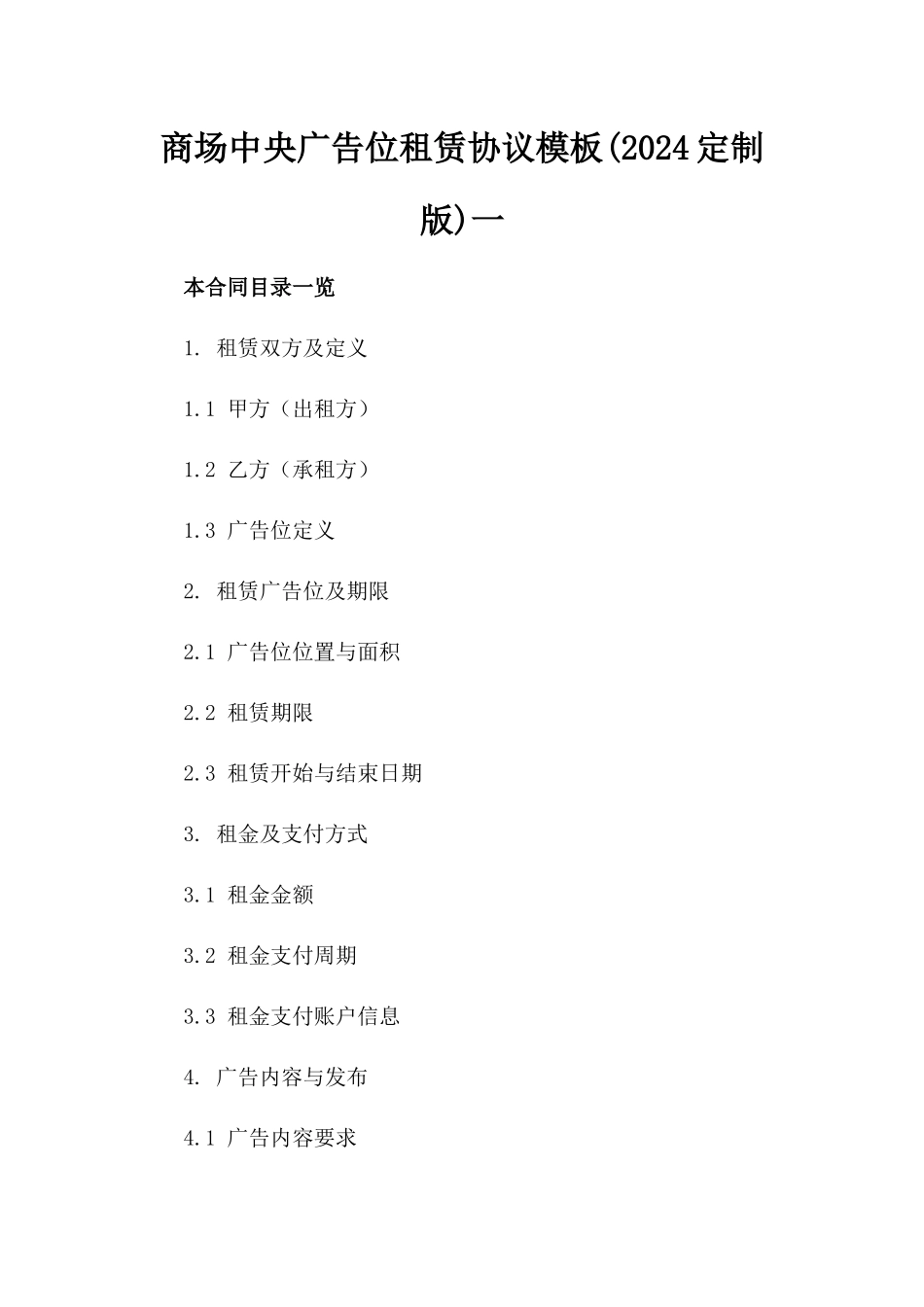 商场中央广告位租赁协议模板(2024定制版)一

本合同目录一览

1. 租赁双方及定义

1.1 甲方（出租方）

1.2 乙方（承租方）

1.3 广告位定义

2. 租赁广告位及期限

2.1 广告位位置与面积

2.2 租赁期限

2.3 租赁开始与结束日期

3. 租金及支付方式

3.1 租金金额

3.2 租金支付周期

3.3 租金支付账户信息

4. 广告内容与发布

4.1 广告内容要求